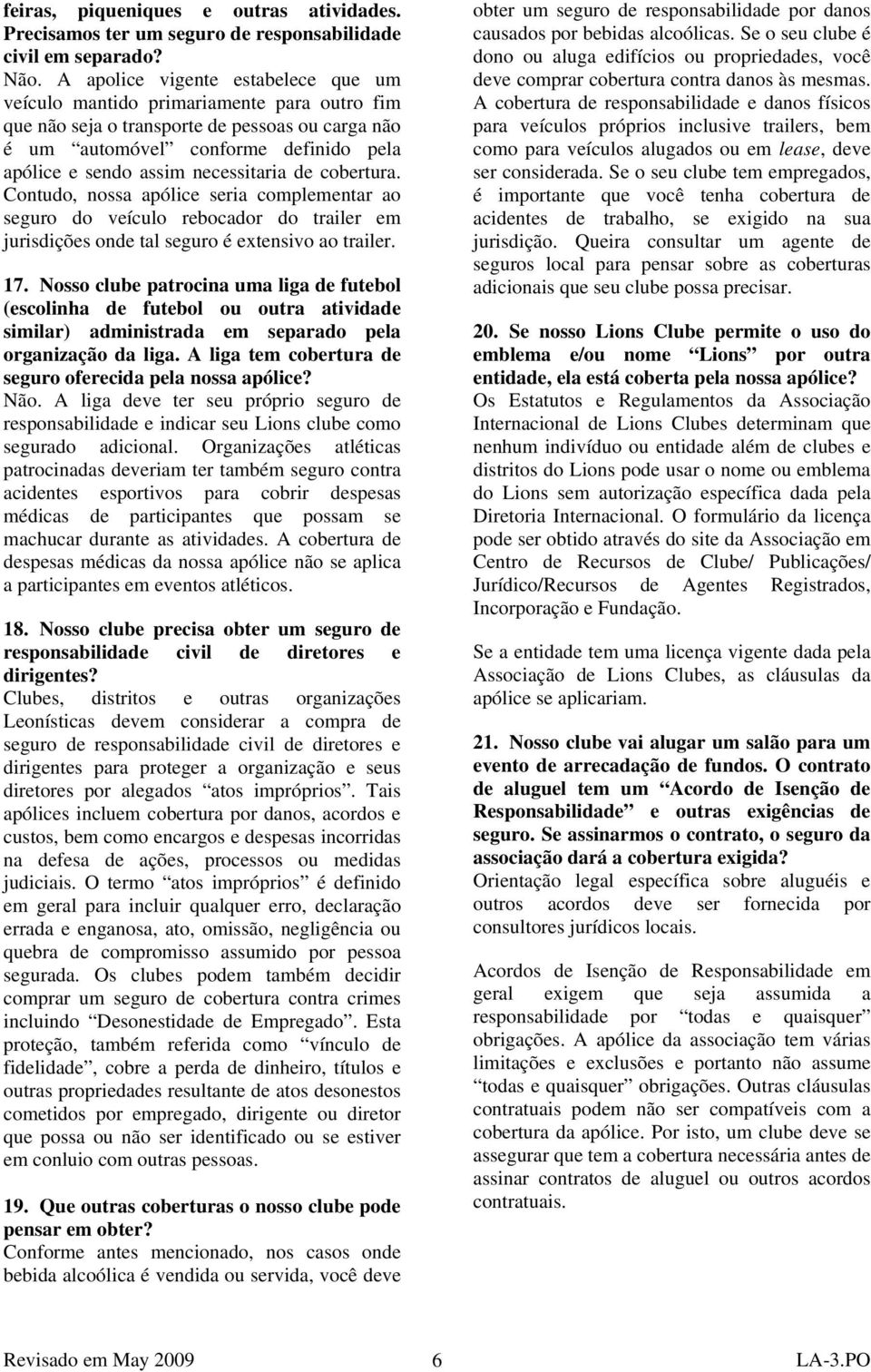 feiras, piqueniques e outras atividades. Precisamos ter um seguro de responsabilidade civil em separado?
Não. A apolice vigente estabelece que um veículo mantido primariamente para outro fim que não seja o transporte de pessoas ou carga não é um "automóvel" conforme definido pela apólice e sendo assim necessitaria de cobertura. Contudo, nossa apólice seria complementar ao seguro do veículo rebocador do trailer em jurisdições onde tal seguro é extensivo ao trailer.

17. Nosso clube patrocina uma liga de futebol (escolinha de futebol ou outra atividade similar) administrada em separado pela organização da liga. A liga tem cobertura de seguro oferecida pela nossa apólice?
Não. A liga deve ter seu próprio seguro de responsabilidade e indicar seu Lions clube como segurado adicional. Organizações atléticas patrocinadas deveriam ter também seguro contra acidentes esportivos para cobrir despesas médicas de participantes que possam se machucar durante as atividades. A cobertura de despesas médicas da nossa apólice não se aplica a participantes em eventos atléticos.

18. Nosso clube precisa obter um seguro de responsabilidade civil de diretores e dirigentes?
Clubes, distritos e outras organizações Leonísticas devem considerar a compra de seguro de responsabilidade civil de diretores e dirigentes para proteger a organização e seus diretores por alegados "atos impróprios". Tais apólices incluem cobertura por danos, acordos e custos, bem como encargos e despesas incorridas na defesa de ações, processos ou medidas judiciais. O termo "atos impróprios" é definido em geral para incluir qualquer erro, declaração errada e enganosa, ato, omissão, negligência ou quebra de compromisso assumido por pessoa segurada. Os clubes podem também decidir comprar um seguro de cobertura contra crimes incluindo "Desonestidade de Empregado". Esta proteção, também referida como "vínculo de fidelidade", cobre a perda de dinheiro, títulos e outras propriedades resultante de atos desonestos cometidos por empregado, dirigente ou diretor que possa ou não ser identificado ou se estiver em conluio com outras pessoas.

19. Que outras coberturas o nosso clube pode pensar em obter?
Conforme antes mencionado, nos casos onde bebida alcoólica é vendida ou servida, você deve obter um seguro de responsabilidade por danos causados por bebidas alcoólicas. Se o seu clube é dono ou aluga edifícios ou propriedades, você deve comprar cobertura contra danos às mesmas. A cobertura de responsabilidade e danos físicos para veículos próprios inclusive trailers, bem como para veículos alugados ou em lease, deve ser considerada. Se o seu clube tem empregados, é importante que você tenha cobertura de acidentes de trabalho, se exigido na sua jurisdição. Queira consultar um agente de seguros local para pensar sobre as coberturas adicionais que seu clube possa precisar.

20. Se nosso Lions Clube permite o uso do emblema e/ou nome "Lions" por outra entidade, ela está coberta pela nossa apólice?
Os Estatutos e Regulamentos da Associação Internacional de Lions Clubes determinam que nenhum indivíduo ou entidade além de clubes e distritos do Lions pode usar o nome ou emblema do Lions sem autorização específica dada pela Diretoria Internacional. O formulário da licença pode ser obtido através do site da Associação em Centro de Recursos de Clube/ Publicações/ Jurídico/Recursos de Agentes Registrados, Incorporação e Fundação.

Se a entidade tem uma licença vigente dada pela Associação de Lions Clubes, as cláusulas da apólice se aplicariam.

21. Nosso clube vai alugar um salão para um evento de arrecadação de fundos. O contrato de aluguel tem um "Acordo de Isenção de Responsabilidade" e outras exigências de seguro. Se assinarmos o contrato, o seguro da associação dará a cobertura exigida?
Orientação legal específica sobre aluguéis e outros acordos deve ser fornecida por consultores jurídicos locais.

Acordos de Isenção de Responsabilidade em geral exigem que seja assumida a responsabilidade por "todas e quaisquer" obrigações. A apólice da associação tem várias limitações e exclusões e portanto não assume "todas e quaisquer" obrigações. Outras cláusulas contratuais podem não ser compatíveis com a cobertura da apólice. Por isto, um clube deve se assegurar que tem a cobertura necessária antes de assinar contratos de aluguel ou outros acordos contratuais.

Revisado em May 2009 6 LA-3.PO